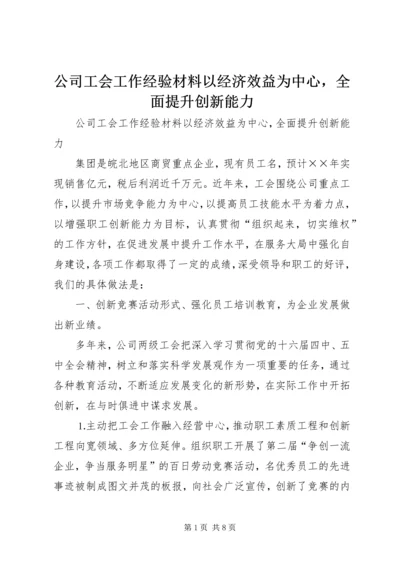 公司工会工作经验材料以经济效益为中心，全面提升创新能力

公司工会工作经验材料以经济效益为中心，全面提升创新能力

集团是皖北地区商贸重点企业，现有员工名，预计××年实现销售亿元，税后利润近千万元。近年来，工会围绕公司重点工作，以提升市场竞争能力为中心，以提高员工技能水平为着力点，以增强职工创新能力为目标，认真贯彻“组织起来，切实维权”的工作方针，在促进发展中提升工作水平，在服务大局中强化自身建设，各项工作都取得了一定的成绩，深受领导和职工的好评，我们的具体做法是：

一、创新竞赛活动形式、强化员工培训教育，为企业发展做出新业绩。

多年来，公司两级工会把深入学习贯彻党的十六届四中、五中全会精神，树立和落实科学发展观作为一项重要的任务，通过各种教育活动，不断适应发展变化的新形势，在实际工作中开拓创新，在与时俱进中谋求发展。

1.主动把工会工作融入经营中心，推动职工素质工程和创新工程向宽领域、多方位延伸。组织职工开展了第二届“争创一流企业，争当服务明星”的百日劳动竞赛活动，名优秀员工的先进事迹被制成图文并茂的板报，向社会广泛宣传，创新了竞赛的内

第1页 共8页